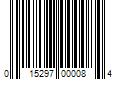 0 15297 00008 4